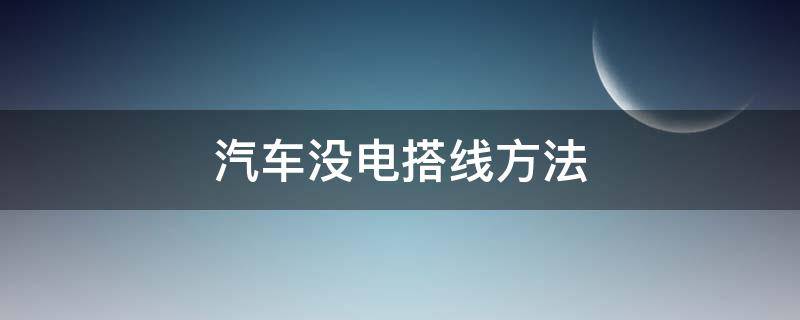 汽车没电搭线方法